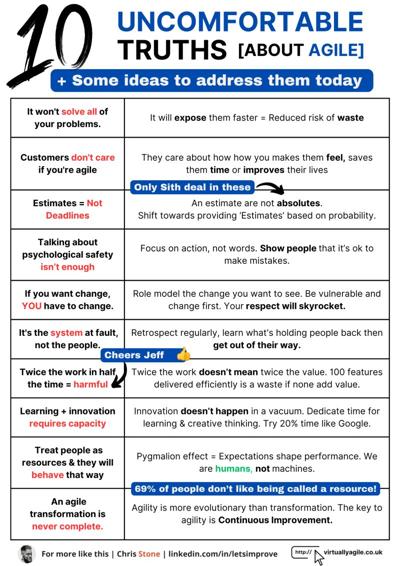 10 UNCOMFORTABLE TRUTHS [ABOUT AGILE]

+ Some ideas to address them today

| | |
|---|---|
| It won't solve all of your problems. | It will expose them faster = Reduced risk of waste |
| Customers don't care if you're agile | They care about how how you makes them feel, saves them time or improves their lives |
| Estimates = Not Deadlines | An estimate are not absolutes. Shift towards providing 'Estimates' based on probability. |
| Talking about psychological safety isn't enough | Focus on action, not words. Show people that it's ok to make mistakes. |
| If you want change, YOU have to change. | Role model the change you want to see. Be vulnerable and change first. Your respect will skyrocket. |
| It's the system at fault, not the people. | Retrospect regularly, learn what's holding people back then get out of their way. |
| Twice the work in half the time = harmful | Twice the work doesn't mean twice the value. 100 features delivered efficiently is a waste if none add value. |
| Learning + innovation requires capacity | Innovation doesn't happen in a vacuum. Dedicate time for learning & creative thinking. Try 20% time like Google. |
| Treat people as resources & they will behave that way | Pygmalion effect = Expectations shape performance. We are humans, not machines. |
| An agile transformation is never complete. | Agility is more evolutionary than transformation. The key to agility is Continuous Improvement. |

Only Sith deal in these

Cheers Jeff

69% of people don't like being called a resource!

For more like this | Chris Stone | linkedin.com/in/letsimprove

http:// virtuallyagile.co.uk